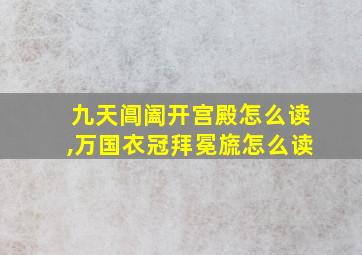 九天阊阖开宫殿怎么读
,万国衣冠拜冕旒怎么读